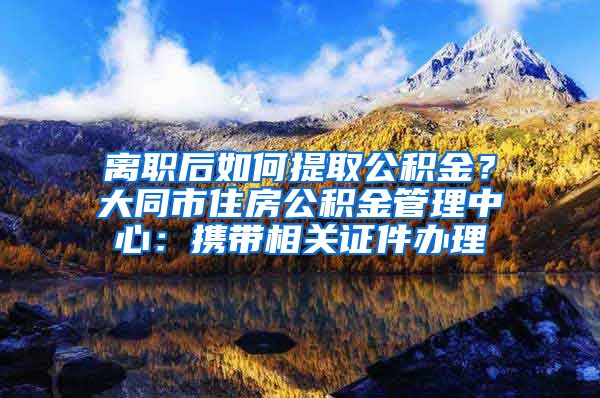 离职后如何提取公积金？大同市住房公积金管理中心：携带相关证件办理